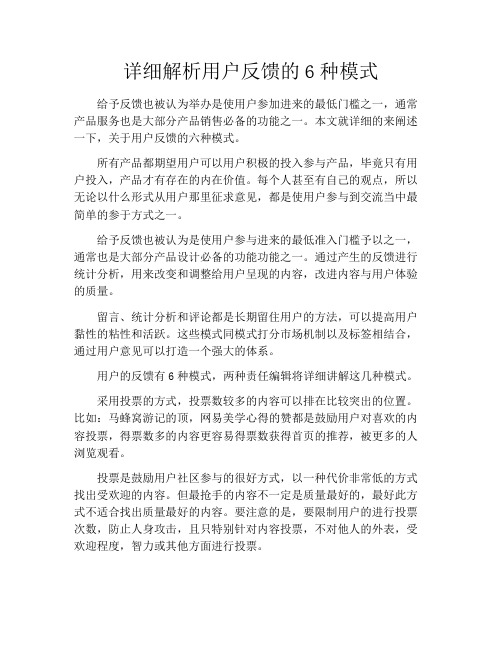 详细解析用户反馈的 6 种模式

给予反馈也被认为举办是使用户参加进来的最低门槛之一，通常产品服务也是大部分产品销售必备的功能之一。本文就详细的来阐述一下，关于用户反馈的六种模式。

所有产品都期望用户可以用户积极的投入参与产品，毕竟只有用户投入，产品才有存在的内在价值。每个人甚至有自己的观点，所以无论以什么形式从用户那里征求意见，都是使用户参与到交流当中最简单的参于方式之一。

给予反馈也被认为是使用户参与进来的最低准入门槛予以之一，通常也是大部分产品设计必备的功能功能之一。通过产生的反馈进行统计分析，用来改变和调整给用户呈现的内容，改进内容与用户体验的质量。

留言、统计分析和评论都是长期留住用户的方法，可以提高用户黏性的粘性和活跃。这些模式同模式打分市场机制以及标签相结合，通过用户意见可以打造一个强大的体系。

用户的反馈有 6 种模式，两种责任编辑将详细讲解这几种模式。

采用投票的方式，投票数较多的内容可以排在比较突出的位置。比如：马蜂窝游记的顶，网易美学心得的赞都是鼓励用户对喜欢的内容投票，得票数多的内容更容易得票数获得首页的推荐，被更多的人浏览观看。

投票是鼓励用户社区参与的很好方式，以一种代价非常低的方式找出受欢迎的内容。但最抢手的内容不一定是质量最好的，最好此方式不适合找出质量最好的内容。要注意的是，要限制用户的进行投票次数，防止人身攻击，且只特别针对内容投票，不对他人的外表，受欢迎程度，智力或其他方面进行投票。